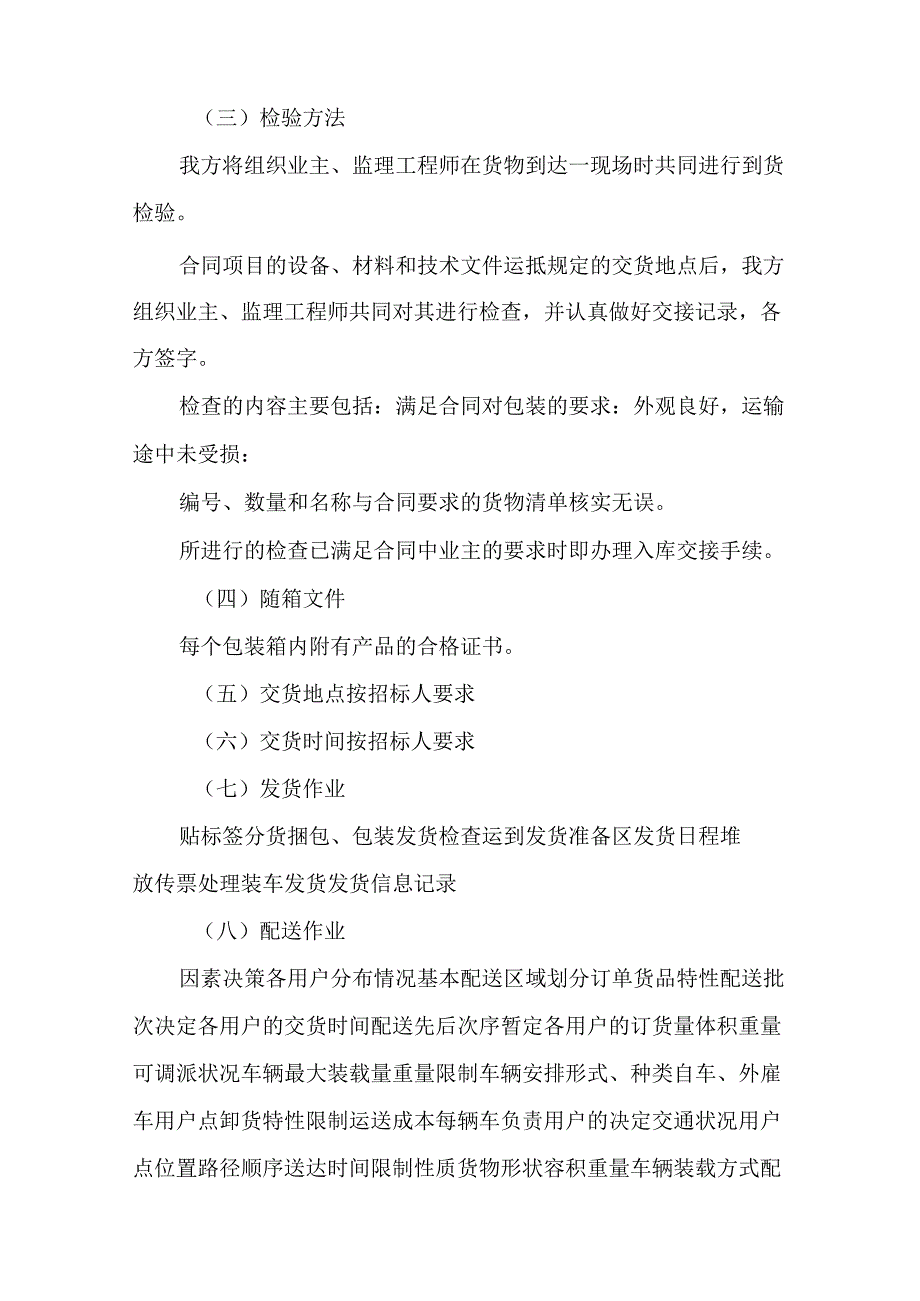 （三）检验方法

我方将组织业主、监理工程师在货物到达一现场时共同进行到货检验。

合同项目的设备、材料和技术文件运抵规定的交货地点后，我方组织业主、监理工程师共同对其进行检查，并认真做好交接记录，各方签字。

检查的内容主要包括：满足合同对包装的要求：外观良好，运输途中未受损：

编号、数量和名称与合同要求的货物清单核实无误。

所进行的检查已满足合同中业主的要求时即办理入库交接手续。

（四）随箱文件

每个包装箱内附有产品的合格证书。

（五）交货地点按招标人要求

（六）交货时间按招标人要求

（七）发货作业

贴标签分货捆包、包装发货检查运到发货准备区发货日程堆放传票处理装车发货发货信息记录

（八）配送作业

因素决策各用户分布情况基本配送区域划分订单货品特性配送批次决定各用户的交货时间配送先后次序暂定各用户的订货量体积重量可调派状况车辆最大装载量重量限制车辆安排形式、种类自车、外雇车用户点卸货特性限制运送成本每辆车负责用户的决定交通状况用户点位置路径顺序送达时间限制性质货物形状容积重量车辆装载方式配